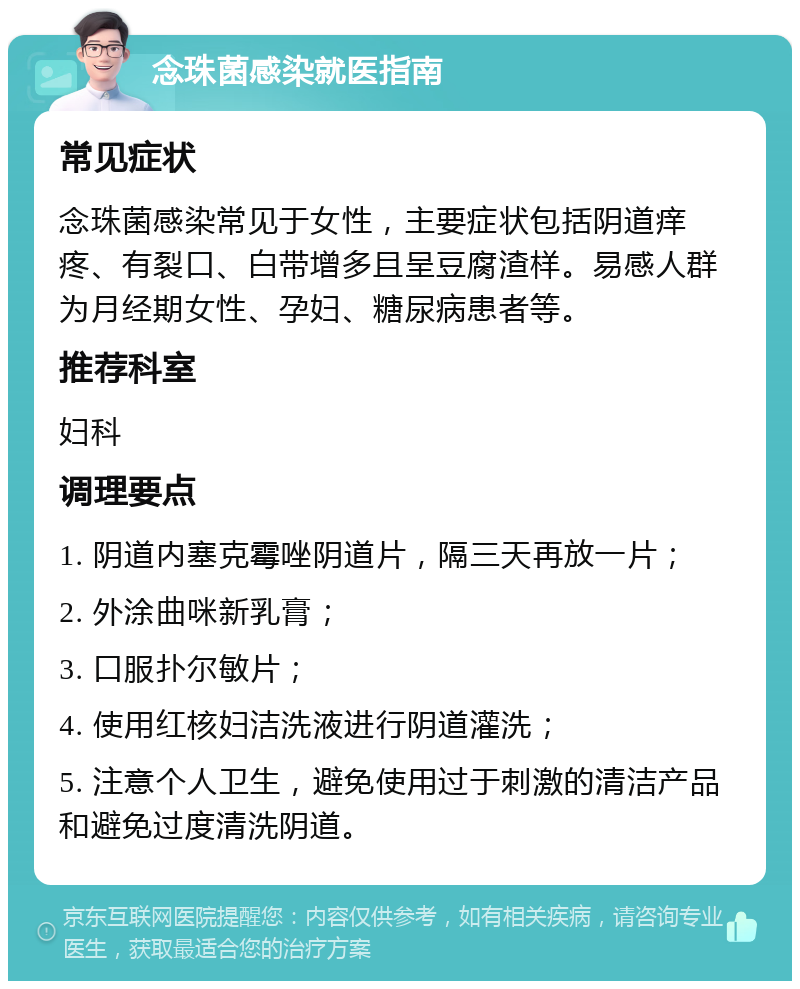 念珠菌感染就医指南

常见症状

念珠菌感染常见于女性，主要症状包括阴道痒疼、有裂口、白带增多且呈豆腐渣样。易感人群为月经期女性、孕妇、糖尿病患者等。

推荐科室

妇科

调理要点

1. 阴道内塞克霉唑阴道片，隔三天再放一片；

2. 外涂曲咪新乳膏；

3. 口服扑尔敏片；

4. 使用红核妇洁洗液进行阴道灌洗；

5. 注意个人卫生，避免使用过于刺激的清洁产品和避免过度清洗阴道。

京东互联网医院提醒您：内容仅供参考，如有相关疾病，请咨询专业医生，获取最适合您的治疗方案